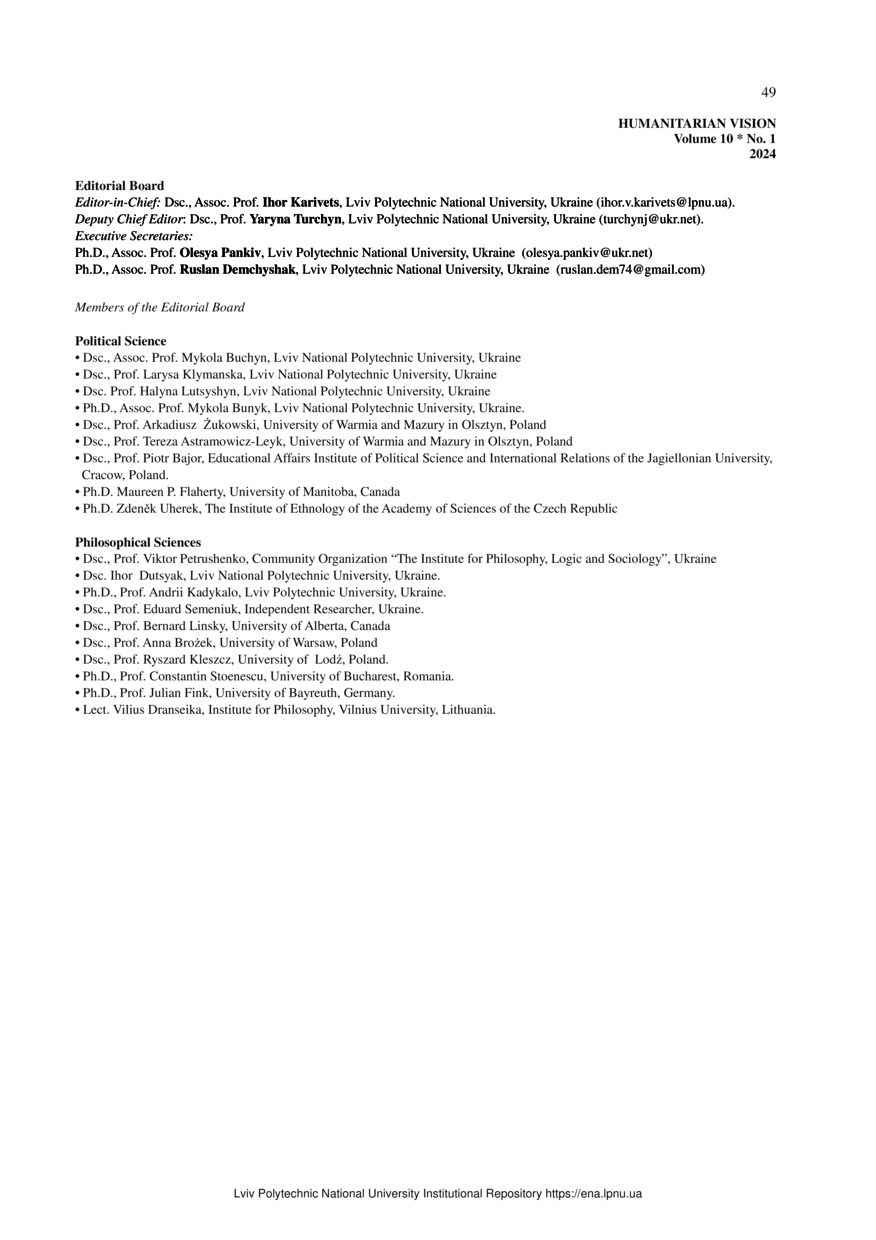 49

HUMANITARIAN VISION
Volume 10 * No. 1
2024

Editorial Board
Editor-in-Chief: Dsc., Assoc. Prof. Ihor Karivets, Lviv Polytechnic National University, Ukraine (ihor.v.karivets@lpnu.ua).
Deputy Chief Editor: Dsc., Prof. Yaryna Turchyn, Lviv Polytechnic National University, Ukraine (turchynj@ukr.net).
Executive Secretaries:
Ph.D., Assoc. Prof. Olesya Pankiv, Lviv Polytechnic National University, Ukraine (olesya.pankiv@ukr.net)
Ph.D., Assoc. Prof. Ruslan Demchyshak, Lviv Polytechnic National University, Ukraine (ruslan.dem74@gmail.com)

Members of the Editorial Board

Political Science
• Dsc., Assoc. Prof. Mykola Buchyn, Lviv National Polytechnic University, Ukraine
• Dsc., Prof. Larysa Klymanska, Lviv National Polytechnic University, Ukraine
• Dsc. Prof. Halyna Lutsyshyn, Lviv National Polytechnic University, Ukraine
• Ph.D., Assoc. Prof. Mykola Bunyk, Lviv National Polytechnic University, Ukraine.
• Dsc., Prof. Arkadiusz Żukowski, University of Warmia and Mazury in Olsztyn, Poland
• Dsc., Prof. Tereza Astramowicz-Leyk, University of Warmia and Mazury in Olsztyn, Poland
• Dsc., Prof. Piotr Bajor, Educational Affairs Institute of Political Science and International Relations of the Jagiellonian University, Cracow, Poland.
• Ph.D. Maureen P. Flaherty, University of Manitoba, Canada
• Ph.D. Zdeněk Uherek, The Institute of Ethnology of the Academy of Sciences of the Czech Republic

Philosophical Sciences
• Dsc., Prof. Viktor Petrushenko, Community Organization “The Institute for Philosophy, Logic and Sociology”, Ukraine
• Dsc. Ihor Dutsyak, Lviv National Polytechnic University, Ukraine.
• Ph.D., Prof. Andrii Kadykalo, Lviv Polytechnic University, Ukraine.
• Dsc., Prof. Eduard Semeniuk, Independent Researcher, Ukraine.
• Dsc., Prof. Bernard Linsky, University of Alberta, Canada
• Dsc., Prof. Anna Brożek, University of Warsaw, Poland
• Dsc., Prof. Ryszard Kleszcz, University of Lodź, Poland.
• Ph.D., Prof. Constantin Stoenescu, University of Bucharest, Romania.
• Ph.D., Prof. Julian Fink, University of Bayreuth, Germany.
• Lect. Vilius Dranseika, Institute for Philosophy, Vilnius University, Lithuania.

Lviv Polytechnic National University Institutional Repository https://ena.lpnu.ua